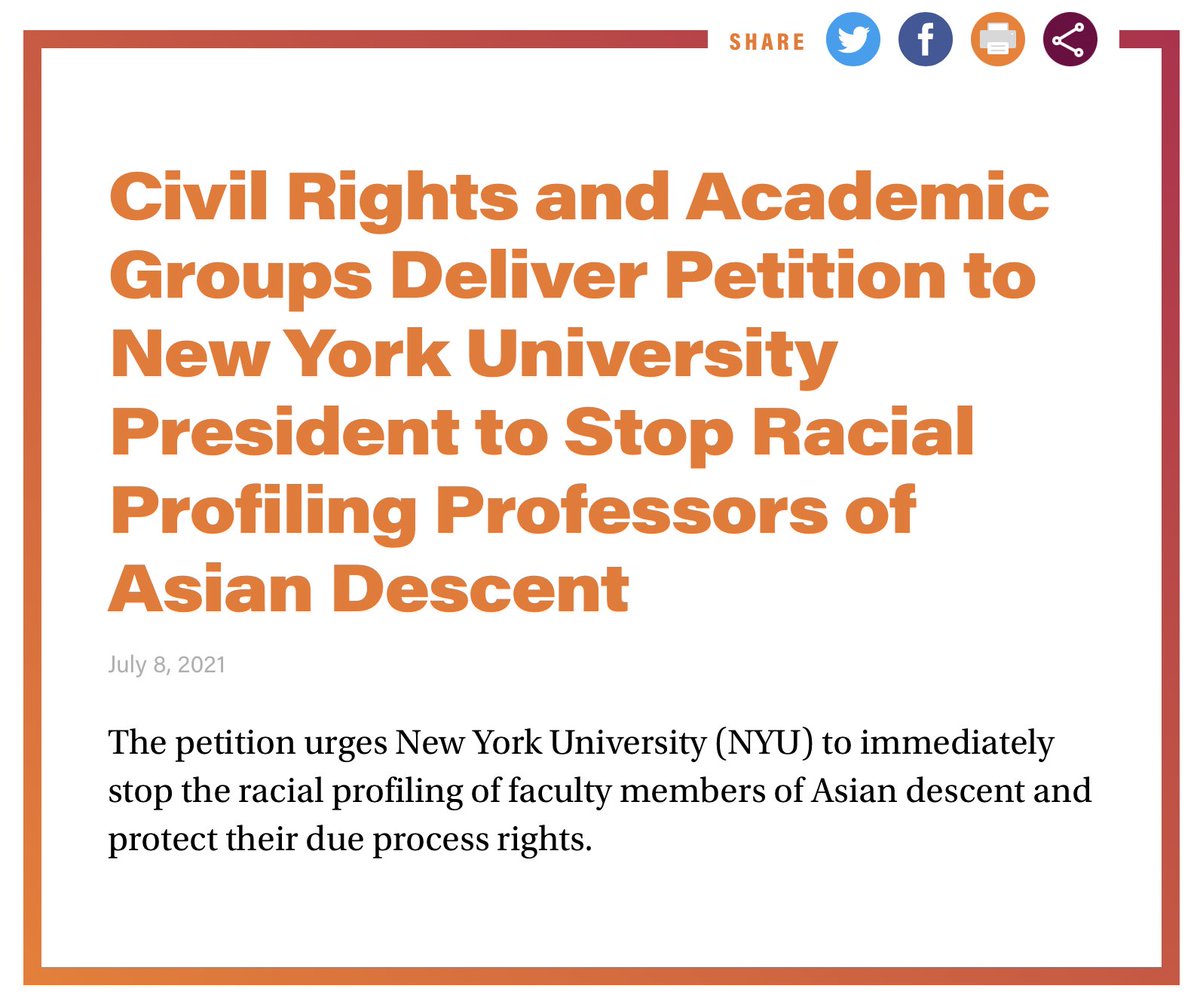 SHARE

Civil Rights and Academic Groups Deliver Petition to New York University President to Stop Racial Profiling Professors of Asian Descent

July 8, 2021

The petition urges New York University (NYU) to immediately stop the racial profiling of faculty members of Asian descent and protect their due process rights.